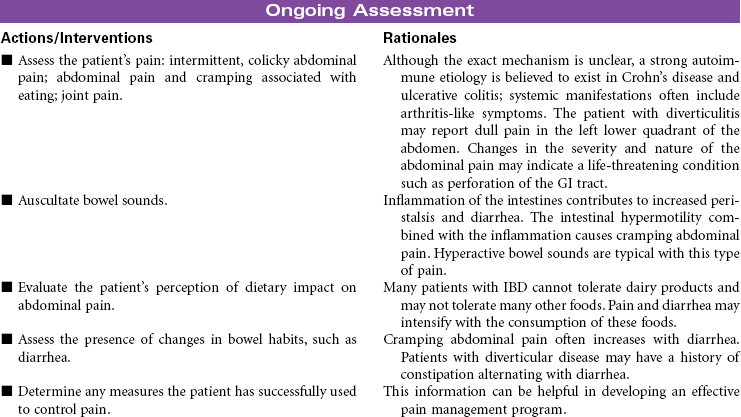 Ongoing Assessment

| Actions/Interventions | Rationales |
|---|---|
| ■ Assess the patient's pain: intermittent, colicky abdominal pain; abdominal pain and cramping associated with eating; joint pain. | Although the exact mechanism is unclear, a strong autoimmune etiology is believed to exist in Crohn's disease and ulcerative colitis; systemic manifestations often include arthritis-like symptoms. The patient with diverticulitis may report dull pain in the left lower quadrant of the abdomen. Changes in the severity and nature of the abdominal pain may indicate a life-threatening condition such as perforation of the GI tract. |
| ■ Auscultate bowel sounds. | Inflammation of the intestines contributes to increased peristalsis and diarrhea. The intestinal hypermotility combined with the inflammation causes cramping abdominal pain. Hyperactive bowel sounds are typical with this type of pain. |
| ■ Evaluate the patient's perception of dietary impact on abdominal pain. | Many patients with IBD cannot tolerate dairy products and may not tolerate many other foods. Pain and diarrhea may intensify with the consumption of these foods. |
| ■ Assess the presence of changes in bowel habits, such as diarrhea. | Cramping abdominal pain often increases with diarrhea. Patients with diverticular disease may have a history of constipation alternating with diarrhea. |
| ■ Determine any measures the patient has successfully used to control pain. | This information can be helpful in developing an effective pain management program. |